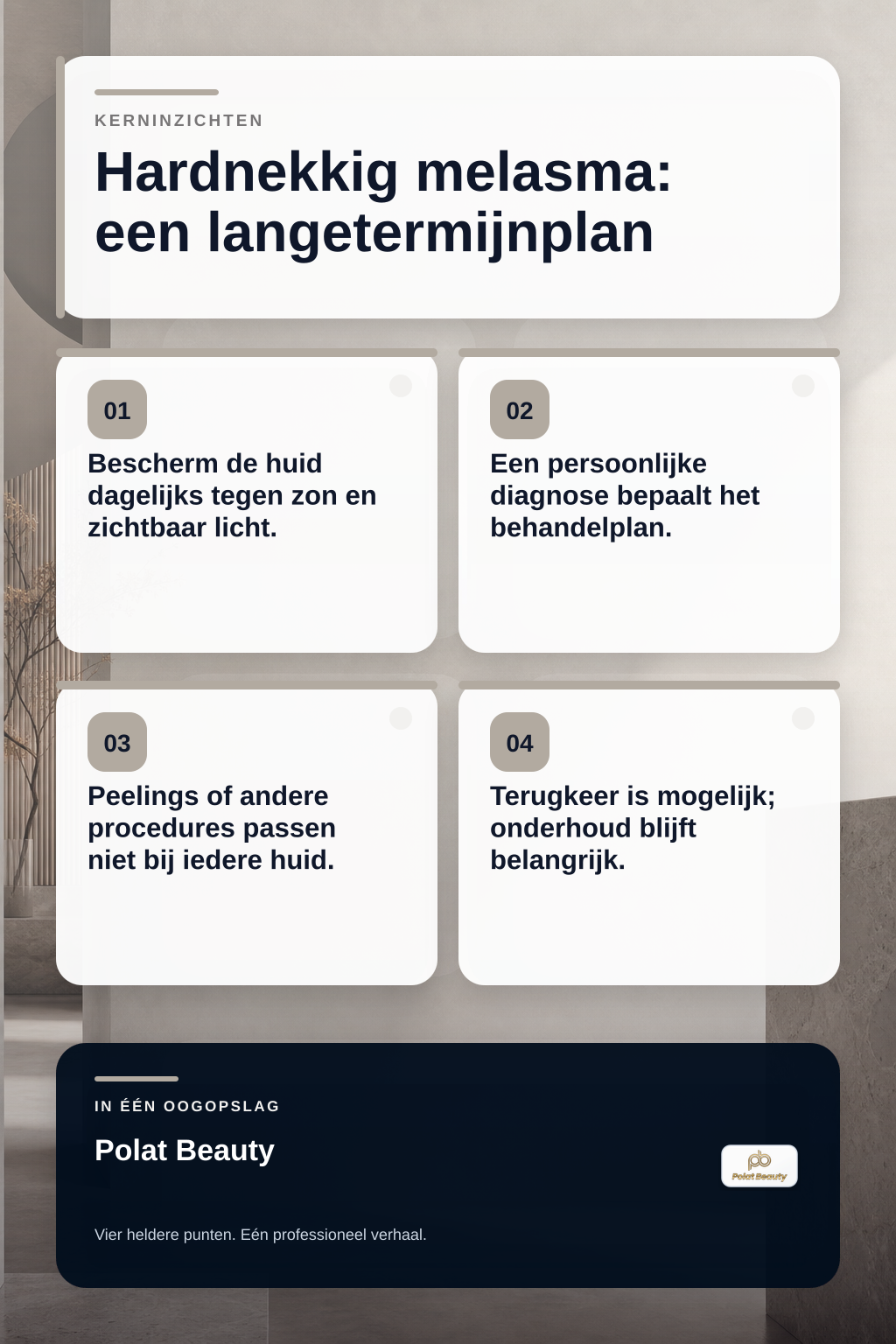 KERNINZICHTEN

Hardnekkig melasma: een langetermijnplan

01

Bescherm de huid dagelijks tegen zon en zichtbaar licht.

02

Een persoonlijke diagnose bepaalt het behandelplan.

03

Peelings of andere procedures passen niet bij iedere huid.

04

Terugkeer is mogelijk; onderhoud blijft belangrijk.

IN ÉÉN OOGOPSLAG

Polat Beauty

pb
Polat Beauty

Vier heldere punten. Eén professioneel verhaal.